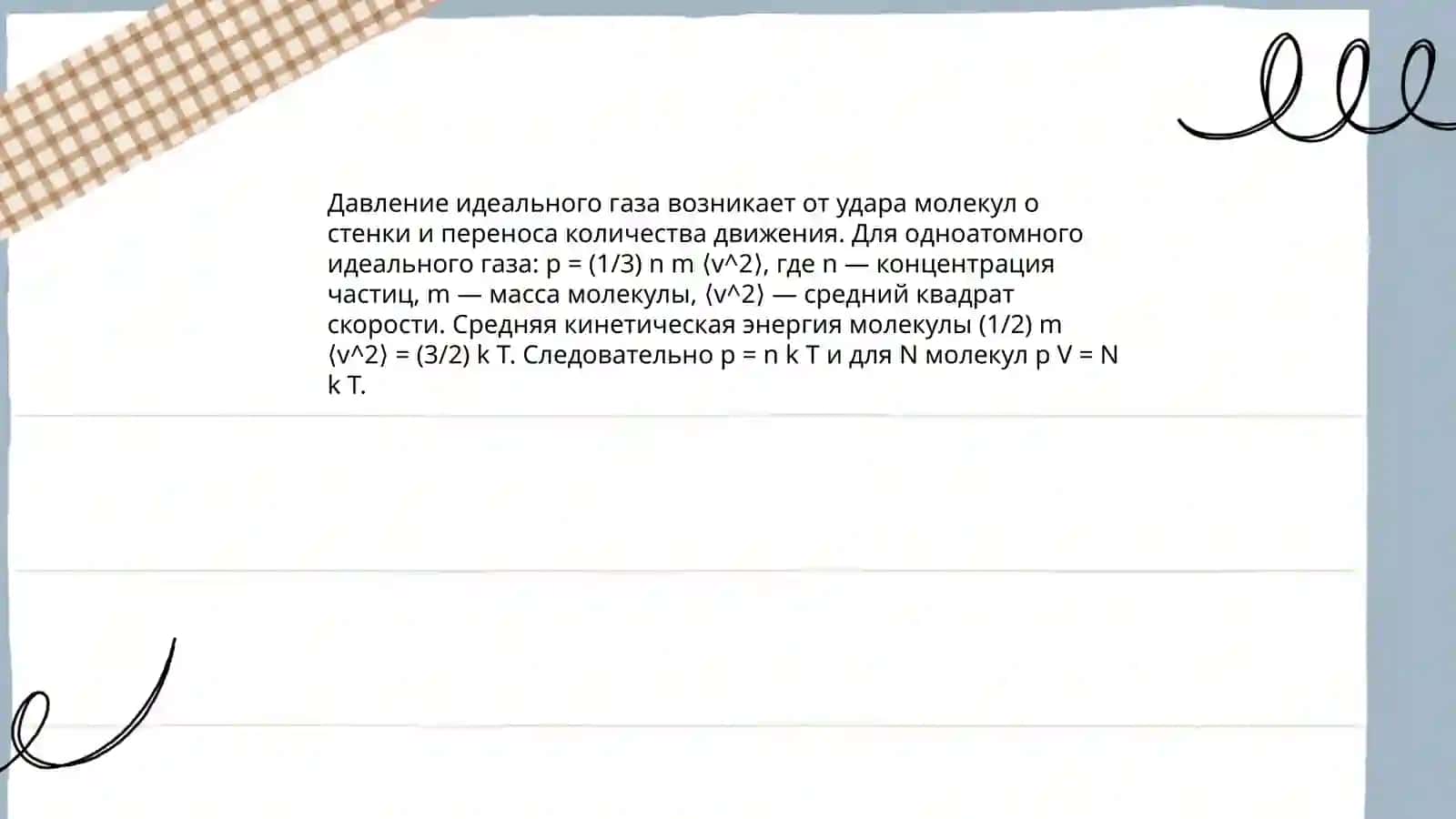 Давление идеального газа возникает от удара молекул о стенки и переноса количества движения. Для одноатомного идеального газа: p = (1/3) n m ⟨v^2⟩, где n — концентрация частиц, m — масса молекулы, ⟨v^2⟩ — средний квадрат скорости. Средняя кинетическая энергия молекулы (1/2) m ⟨v^2⟩ = (3/2) k T. Следовательно p = n k T и для N молекул p V = N k T.